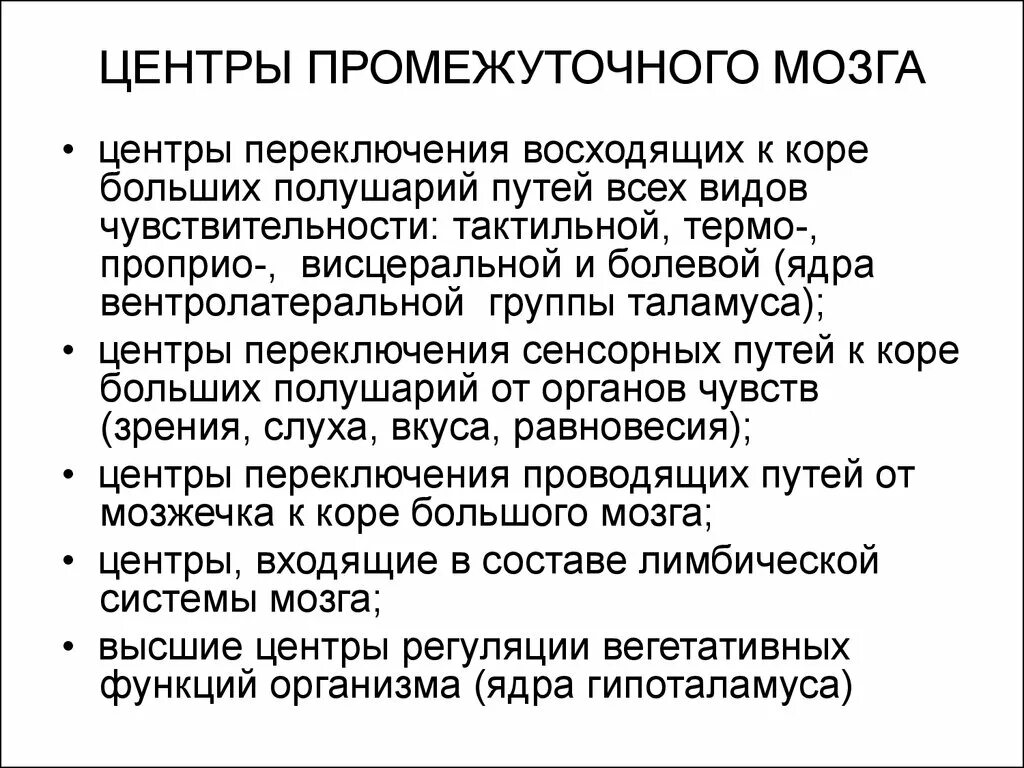 ЦЕНТРЫ ПРОМЕЖУТОЧНОГО МОЗГА

• центры переключения восходящих к коре больших полушарий путей всех видов чувствительности: тактильной, термо-, проприо-, висцеральной и болевой (ядра вентролатеральной группы таламуса);
• центры переключения сенсорных путей к коре больших полушарий от органов чувств (зрения, слуха, вкуса, равновесия);
• центры переключения проводящих путей от мозжечка к коре большого мозга;
• центры, входящие в составе лимбической системы мозга;
• высшие центры регуляции вегетативных функций организма (ядра гипоталамуса)